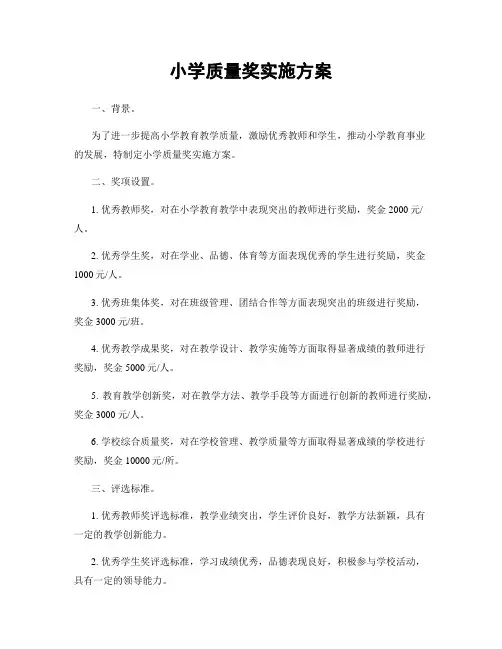 小学质量奖实施方案

一、背景。

为了进一步提高小学教育教学质量，激励优秀教师和学生，推动小学教育事业的发展，特制定小学质量奖实施方案。

二、奖项设置。

1. 优秀教师奖，对在小学教育教学中表现突出的教师进行奖励，奖金 2000 元/人。

2. 优秀学生奖，对在学业、品德、体育等方面表现优秀的学生进行奖励，奖金 1000 元/人。

3. 优秀班集体奖，对在班级管理、团结合作等方面表现突出的班级进行奖励，奖金 3000 元/班。

4. 优秀教学成果奖，对在教学设计、教学实施等方面取得显著成绩的教师进行奖励，奖金 5000 元/人。

5. 教育教学创新奖，对在教学方法、教学手段等方面进行创新的教师进行奖励，奖金 3000 元/人。

6. 学校综合质量奖，对在学校管理、教学质量等方面取得显著成绩的学校进行奖励，奖金 10000 元/所。

三、评选标准。

1. 优秀教师奖评选标准，教学业绩突出，学生评价良好，教学方法新颖，具有一定的教学创新能力。

2. 优秀学生奖评选标准，学习成绩优秀，品德表现良好，积极参与学校活动，具有一定的领导能力。